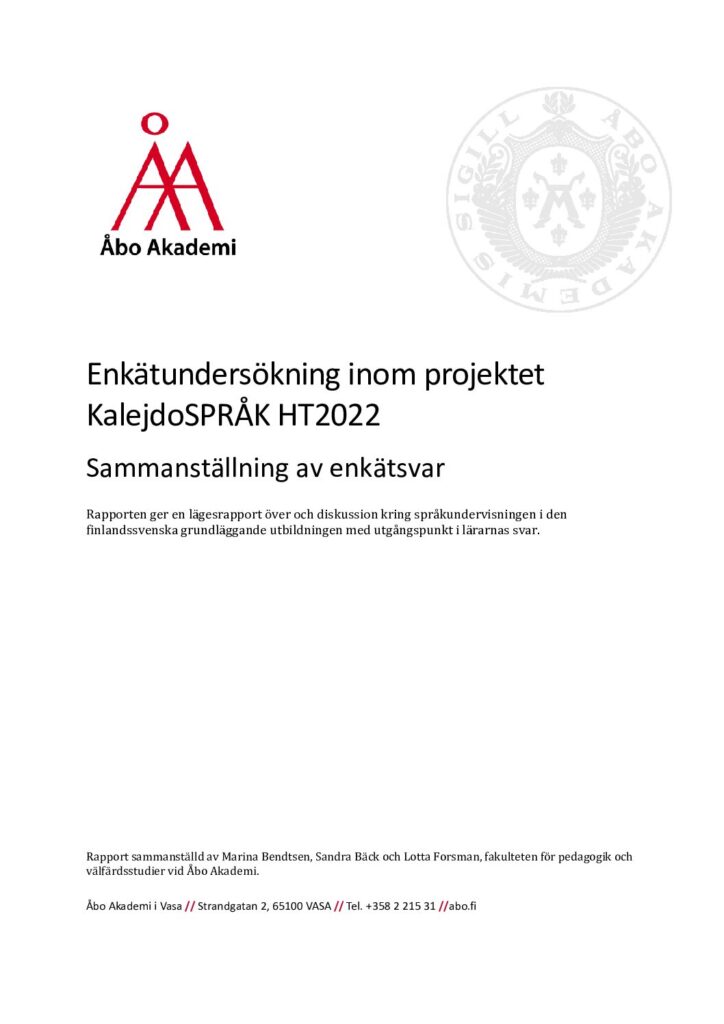 Åbo Akademi

SIGILL ÅBO AKADEMIS

Enkätundersökning inom projektet KalejdoSPRÅK HT2022

Sammanställning av enkätsvar

Rapporten ger en lägesrapport över och diskussion kring språkundervisningen i den finlandssvenska grundläggande utbildningen med utgångspunkt i lärarnas svar.

Rapport sammanställd av Marina Bendtsen, Sandra Bäck och Lotta Forsman, fakulteten för pedagogik och välfärdsstudier vid Åbo Akademi.

Åbo Akademi i Vasa // Strandgatan 2, 65100 VASA // Tel. +358 2 215 31 //abo.fi